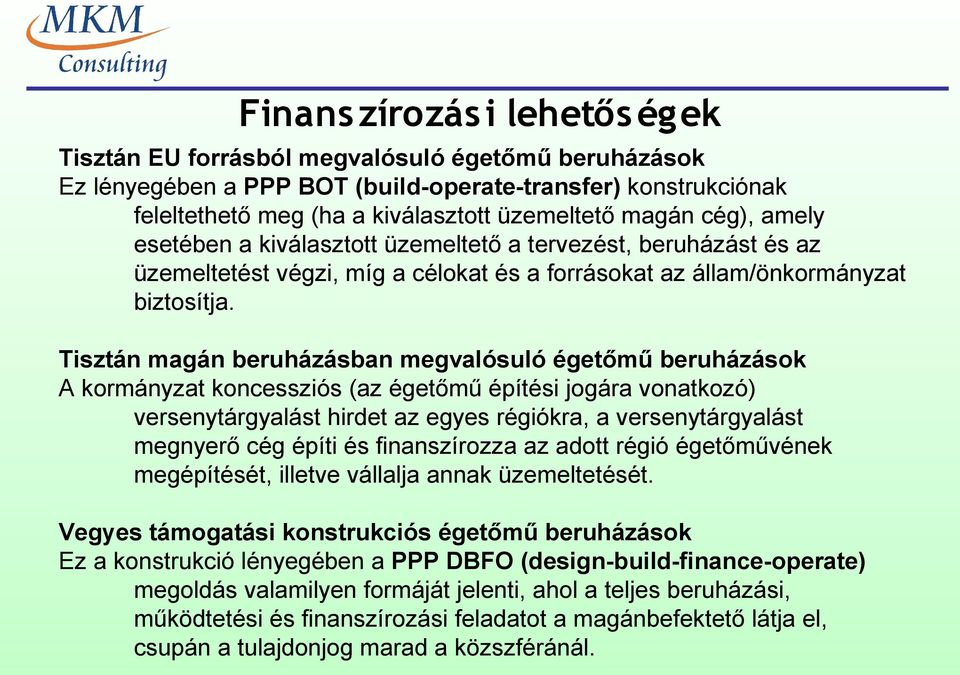 MKM
Consulting

Finanszírozási lehetőségek

Tisztán EU forrásból megvalósuló égetőmű beruházások
Ez lényegében a PPP BOT (build-operate-transfer) konstrukciónak feleltethető meg (ha a kiválasztott üzemeltető magán cég), amely esetében a kiválasztott üzemeltető a tervezést, beruházást és az üzemeltetést végzi, míg a célokat és a forrásokat az állam/önkormányzat biztosítja.

Tisztán magán beruházásban megvalósuló égetőmű beruházások
A kormányzat koncessziós (az égetőmű építési jogára vonatkozó) versenytárgyalást hirdet az egyes régiókra, a versenytárgyalást megnyerő cég építi és finanszírozza az adott régió égetőművének megépítését, illetve vállalja annak üzemeltetését.

Vegyes támogatási konstrukciós égetőmű beruházások
Ez a konstrukció lényegében a PPP DBFO (design-build-finance-operate) megoldás valamilyen formáját jelenti, ahol a teljes beruházási, működtetési és finanszírozási feladatot a magánbefektető látja el, csupán a tulajdonjog marad a közszféránál.